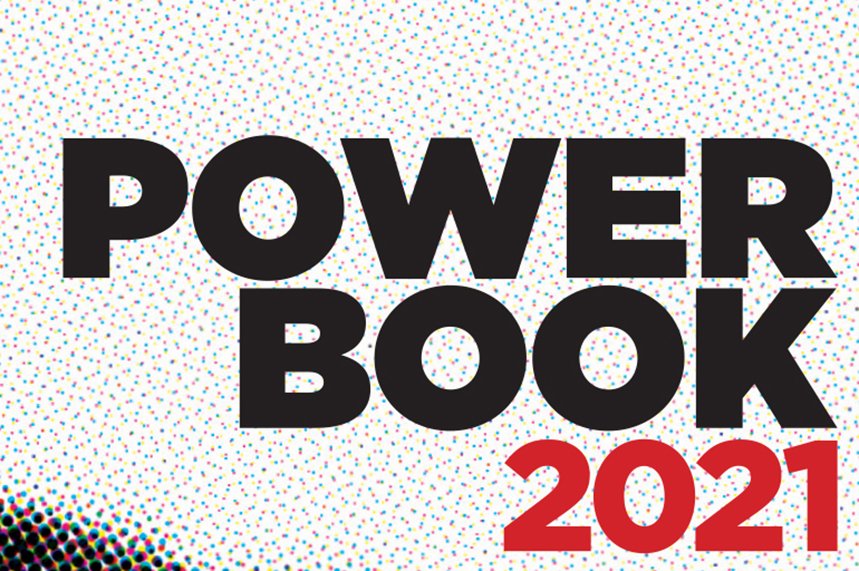 POWER
BOOK
2021